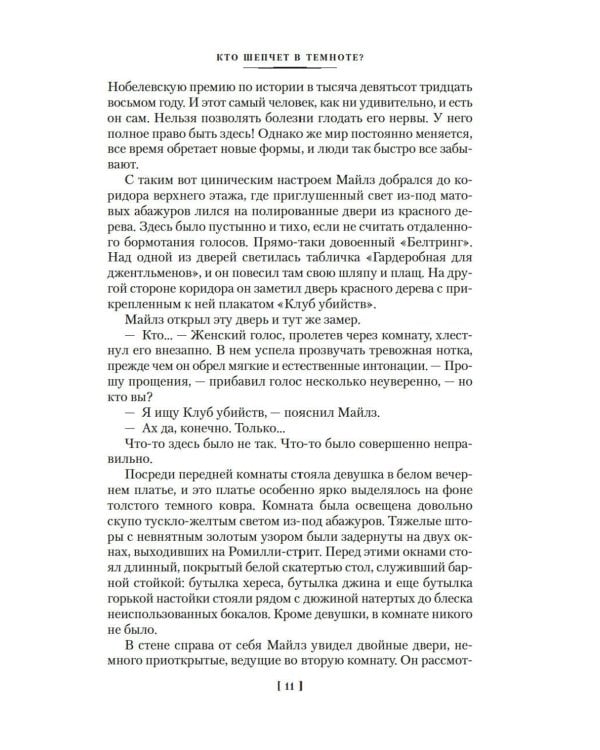 КТО ШЕПЧЕТ В ТЕМНОТЕ?

Нобелевскую премию по истории в тысяча девятьсот тридцать восьмом году. И этот самый человек, как ни удивительно, и есть он сам. Нельзя позволять болезни глодать его нервы. У него полное право быть здесь! Однако же мир постоянно меняется, все время обретает новые формы, и люди так быстро все забывают.

С таким вот циническим настроем Майлз добрался до коридора верхнего этажа, где приглушенный свет из-под матовых абажуров лился на полированные двери из красного дерева. Здесь было пустынно и тихо, если не считать отдаленного бормотания голосов. Прямо-таки довоенный «Белтринг». Над одной из дверей светилась табличка «Гардеробная для джентльменов», и он повесил там свою шляпу и плащ. На другой стороне коридора он заметил дверь красного дерева с прикрепленным к ней плакатом «Клуб убийств».

Майлз открыл эту дверь и тут же замер.

— Кто... — Женский голос, пролетев через комнату, хлестнул его внезапно. В нем успела прозвучать тревожная нотка, прежде чем он обрел мягкие и естественные интонации. — Прошу прощения, — прибавил голос несколько неуверенно, — но кто вы?

— Я ищу Клуб убийств, — пояснил Майлз.

— Ах да, конечно. Только...

Что-то здесь было не так. Что-то было совершенно неправильно.

Посреди передней комнаты стояла девушка в белом вечернем платье, и это платье особенно ярко выделялось на фоне толстого темного ковра. Комната была освещена довольно скупо тускло-желтым светом из-под абажуров. Тяжелые шторы с невнятным золотым узором были задернуты на двух окнах, выходивших на Ромилли-стрит. Перед этими окнами стоял длинный, покрытый белой скатертью стол, служивший барной стойкой: бутылка хереса, бутылка джина и еще бутылка горькой настойки стояли рядом с дюжиной натертых до блеска неиспользованных бокалов. Кроме девушки, в комнате никого не было.

В стене справа от себя Майлз увидел двойные двери, немного приоткрытые, ведущие во вторую комнату. Он рассмот-

[ 11 ]